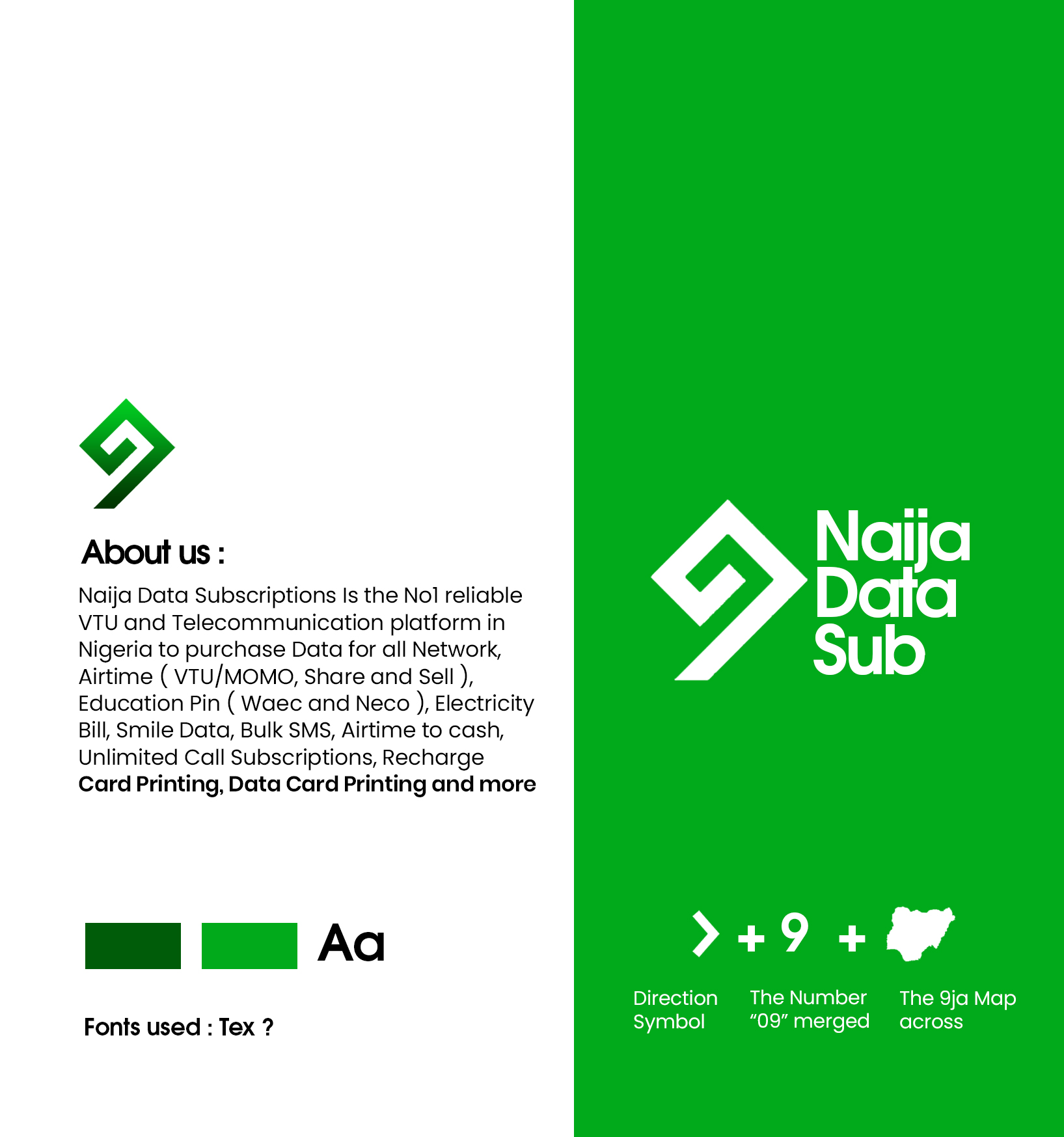 About us :

Naija Data Subscriptions Is the No1 reliable VTU and Telecommunication platform in Nigeria to purchase Data for all Network, Airtime ( VTU/MOMO, Share and Sell ), Education Pin ( Waec and Neco ), Electricity Bill, Smile Data, Bulk SMS, Airtime to cash, Unlimited Call Subscriptions, Recharge Card Printing, Data Card Printing and more

Aa

Fonts used : Tex ?

Naija
Data
Sub

+ 9 +

Direction
Symbol

The Number
"09" merged

The 9ja Map
across